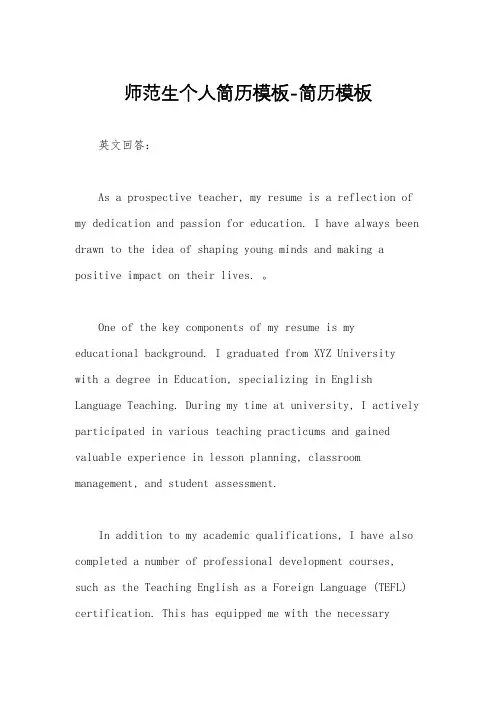 师范生个人简历模板-简历模板

英文回答：

As a prospective teacher, my resume is a reflection of my dedication and passion for education. I have always been drawn to the idea of shaping young minds and making a positive impact on their lives. 。

One of the key components of my resume is my educational background. I graduated from XYZ University with a degree in Education, specializing in English Language Teaching. During my time at university, I actively participated in various teaching practicums and gained valuable experience in lesson planning, classroom management, and student assessment.

In addition to my academic qualifications, I have also completed a number of professional development courses, such as the Teaching English as a Foreign Language (TEFL) certification. This has equipped me with the necessary